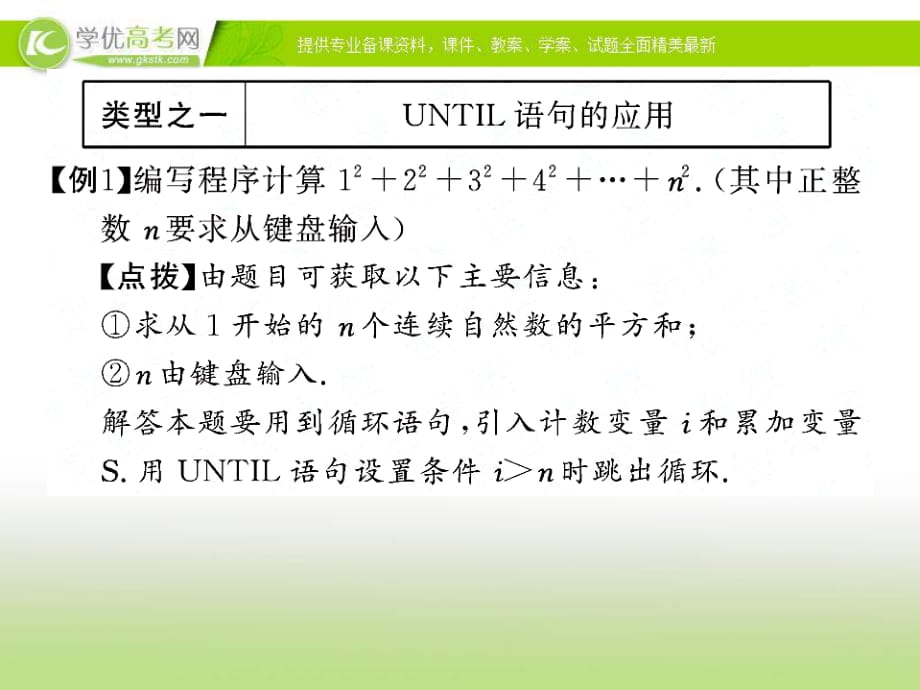 学优高考网
www.gkstk.com
提供专业备课资料，课件、教案、学案、试题全面精美最新

| 类型之一 | UNTIL 语句的应用 |
|---|---|

【例1】编写程序计算 $1^2+2^2+3^2+4^2+\cdots+n^2$.（其中正整数 $n$ 要求从键盘输入）

【点拨】由题目可获取以下主要信息：

①求从 1 开始的 $n$ 个连续自然数的平方和；

②$n$ 由键盘输入.

解答本题要用到循环语句，引入计数变量 $i$ 和累加变量 S. 用 UNTIL 语句设置条件 $i>n$ 时跳出循环.